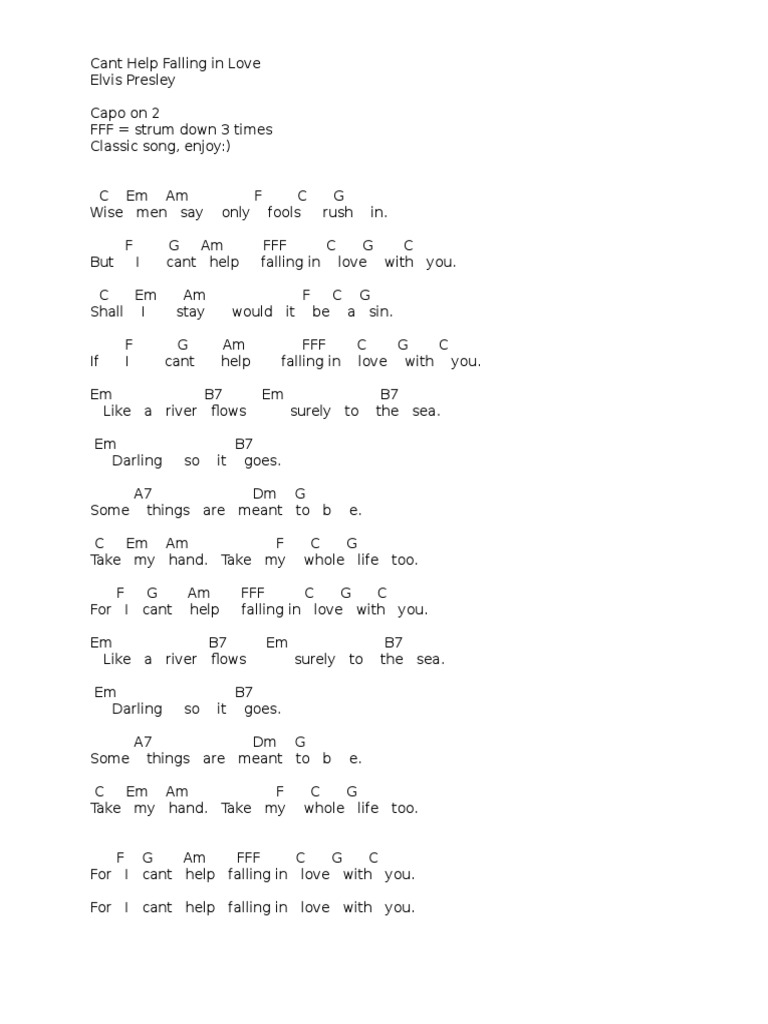 Cant Help Falling in Love
Elvis Presley

Capo on 2
FFF = strum down 3 times
Classic song, enjoy:)

C Em Am F C G
Wise men say only fools rush in.

F G Am FFF C G C
But I cant help falling in love with you.

C Em Am F C G
Shall I stay would it be a sin.

F G Am FFF C G C
If I cant help falling in love with you.

Em B7 Em B7
Like a river flows surely to the sea.

Em B7
Darling so it goes.

A7 Dm G
Some things are meant to b e.

C Em Am F C G
Take my hand. Take my whole life too.

F G Am FFF C G C
For I cant help falling in love with you.

Em B7 Em B7
Like a river flows surely to the sea.

Em B7
Darling so it goes.

A7 Dm G
Some things are meant to b e.

C Em Am F C G
Take my hand. Take my whole life too.

F G Am FFF C G C
For I cant help falling in love with you.

For I cant help falling in love with you.